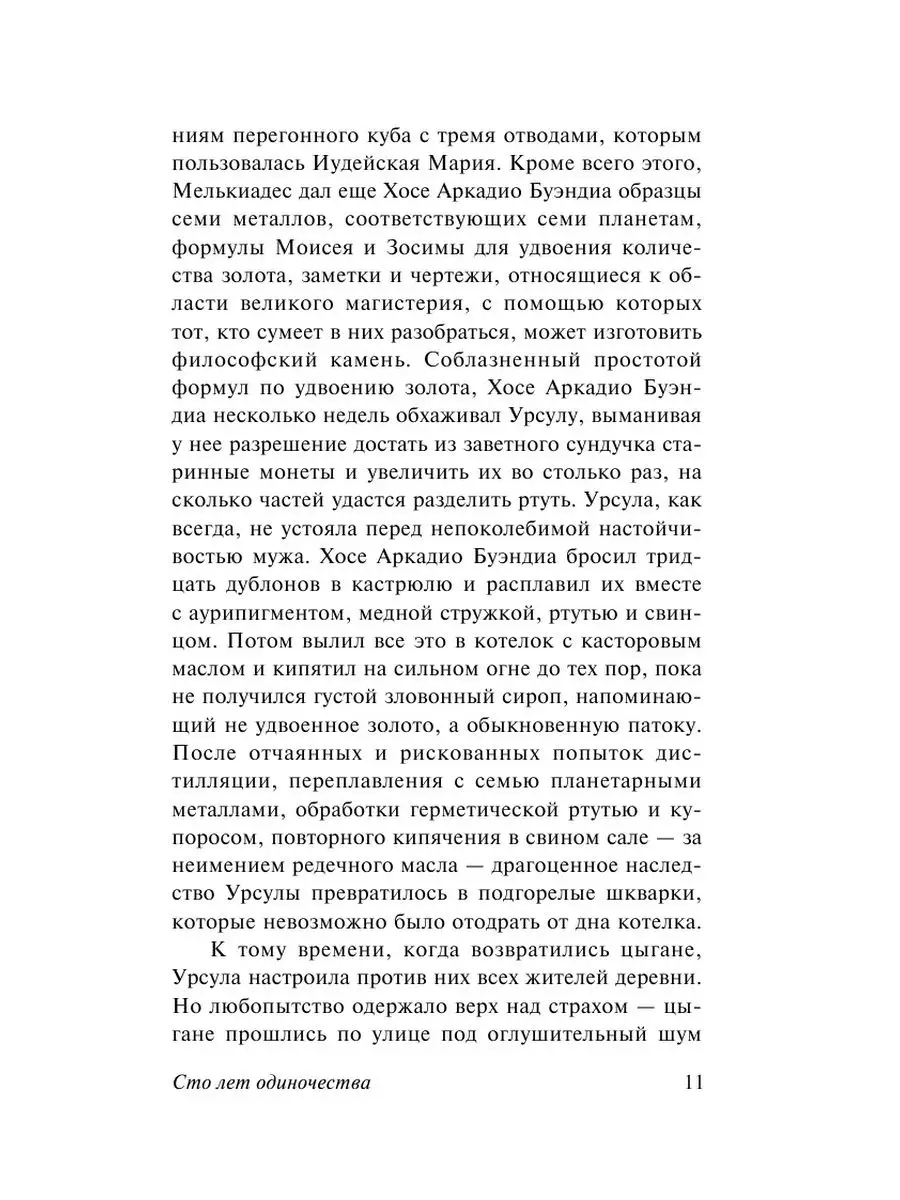 ниям перегонного куба с тремя отводами, которым пользовалась Иудейская Мария. Кроме всего этого, Мелькиадес дал еще Хосе Аркадио Буэндиа образцы семи металлов, соответствующих семи планетам, формулы Моисея и Зосимы для удвоения количества золота, заметки и чертежи, относящиеся к области великого магистерия, с помощью которых тот, кто сумеет в них разобраться, может изготовить философский камень. Соблазненный простотой формул по удвоению золота, Хосе Аркадио Буэндиа несколько недель обхаживал Урсулу, выманивая у нее разрешение достать из заветного сундучка старинные монеты и увеличить их во столько раз, на сколько частей удастся разделить ртуть. Урсула, как всегда, не устояла перед непоколебимой настойчивостью мужа. Хосе Аркадио Буэндиа бросил тридцать дублонов в кастрюлю и расплавил их вместе с аурипигментом, медной стружкой, ртутью и свинцом. Потом вылил все это в котелок с касторовым маслом и кипятил на сильном огне до тех пор, пока не получился густой зловонный сироп, напоминающий не удвоенное золото, а обыкновенную патоку. После отчаянных и рискованных попыток дистилляции, переплавления с семью планетарными металлами, обработки герметической ртутью и купоросом, повторного кипячения в свином сале — за неимением редечного масла — драгоценное наследство Урсулы превратилось в подгорелые шкварки, которые невозможно было отодрать от дна котелка.

К тому времени, когда возвратились цыгане, Урсула настроила против них всех жителей деревни. Но любопытство одержало верх над страхом — цыгане прошлись по улице под оглушительный шум

Сто лет одиночества 11